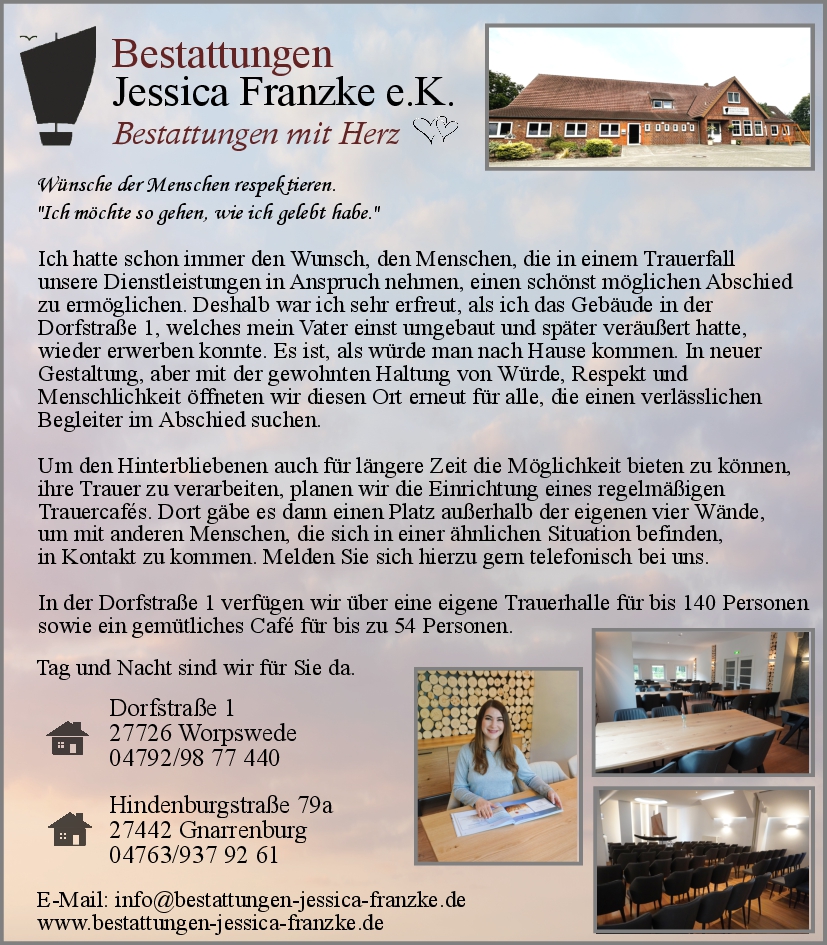 Bestattungen
Jessica Franzke e.K.
Bestattungen mit Herz

Wünsche der Menschen respektieren.
"Ich möchte so gehen, wie ich gelebt habe."

Ich hatte schon immer den Wunsch, den Menschen, die in einem Trauerfall unsere Dienstleistungen in Anspruch nehmen, einen schönst möglichen Abschied zu ermöglichen. Deshalb war ich sehr erfreut, als ich das Gebäude in der Dorfstraße 1, welches mein Vater einst umgebaut und später veräußert hatte, wieder erwerben konnte. Es ist, als würde man nach Hause kommen. In neuer Gestaltung, aber mit der gewohnten Haltung von Würde, Respekt und Menschlichkeit öffneten wir diesen Ort erneut für alle, die einen verlässlichen Begleiter im Abschied suchen.

Um den Hinterbliebenen auch für längere Zeit die Möglichkeit bieten zu können, ihre Trauer zu verarbeiten, planen wir die Einrichtung eines regelmäßigen Trauercafés. Dort gäbe es dann einen Platz außerhalb der eigenen vier Wände, um mit anderen Menschen, die sich in einer ähnlichen Situation befinden, in Kontakt zu kommen. Melden Sie sich hierzu gern telefonisch bei uns.

In der Dorfstraße 1 verfügen wir über eine eigene Trauerhalle für bis 140 Personen sowie ein gemütliches Café für bis zu 54 Personen.

Tag und Nacht sind wir für Sie da.

Dorfstraße 1
27726 Worpswede
04792/98 77 440

Hindenburgstraße 79a
27442 Gnarrenburg
04763/937 92 61

E-Mail: info@bestattungen-jessica-franzke.de
www.bestattungen-jessica-franzke.de